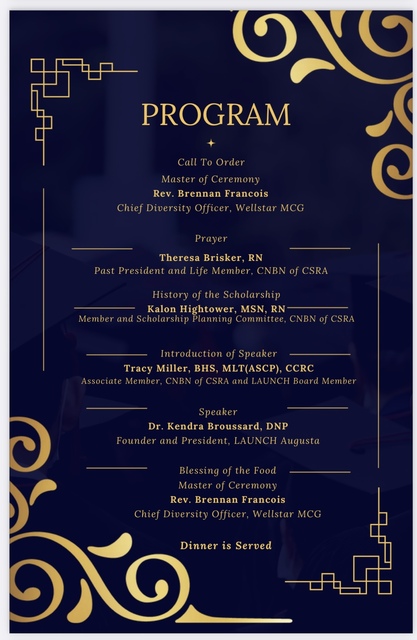 PROGRAM

Call To Order
Master of Ceremony
Rev. Brennan Francois
Chief Diversity Officer, Wellstar MCG

Prayer
Theresa Brisker, RN
Past President and Life Member, CNBN of CSRA

History of the Scholarship
Kalon Hightower, MSN, RN
Member and Scholarship Planning Committee, CNBN of CSRA

Introduction of Speaker
Tracy Miller, BHS, MLT(ASCP), CCRC
Associate Member, CNBN of CSRA and LAUNCH Board Member

Speaker
Dr. Kendra Broussard, DNP
Founder and President, LAUNCH Augusta

Blessing of the Food
Master of Ceremony
Rev. Brennan Francois
Chief Diversity Officer, Wellstar MCG

Dinner is Served